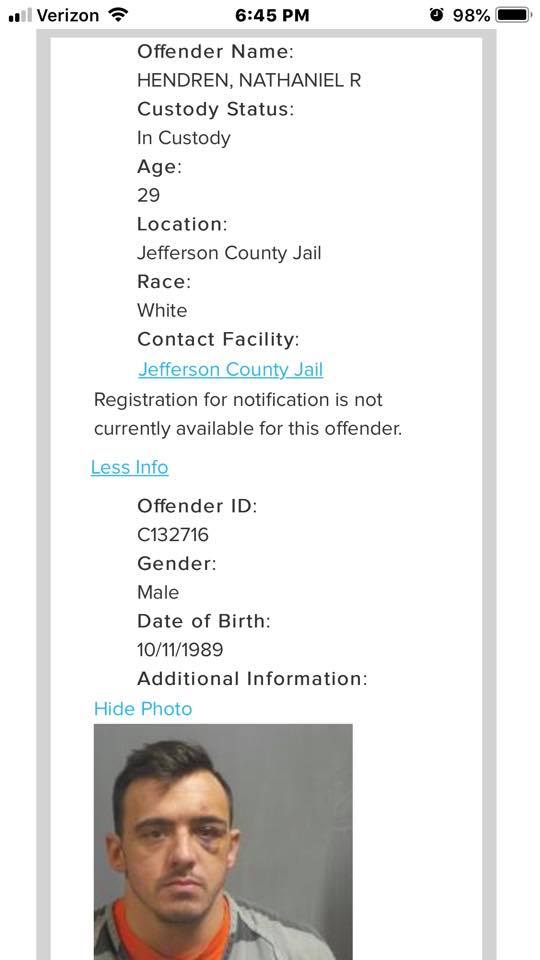 Verizon 6:45 PM 98%

Offender Name:
HENDREN, NATHANIEL R
Custody Status:
In Custody
Age:
29
Location:
Jefferson County Jail
Race:
White
Contact Facility:
Jefferson County Jail

Registration for notification is not currently available for this offender.

Less Info

Offender ID:
C132716
Gender:
Male
Date of Birth:
10/11/1989
Additional Information:

Hide Photo